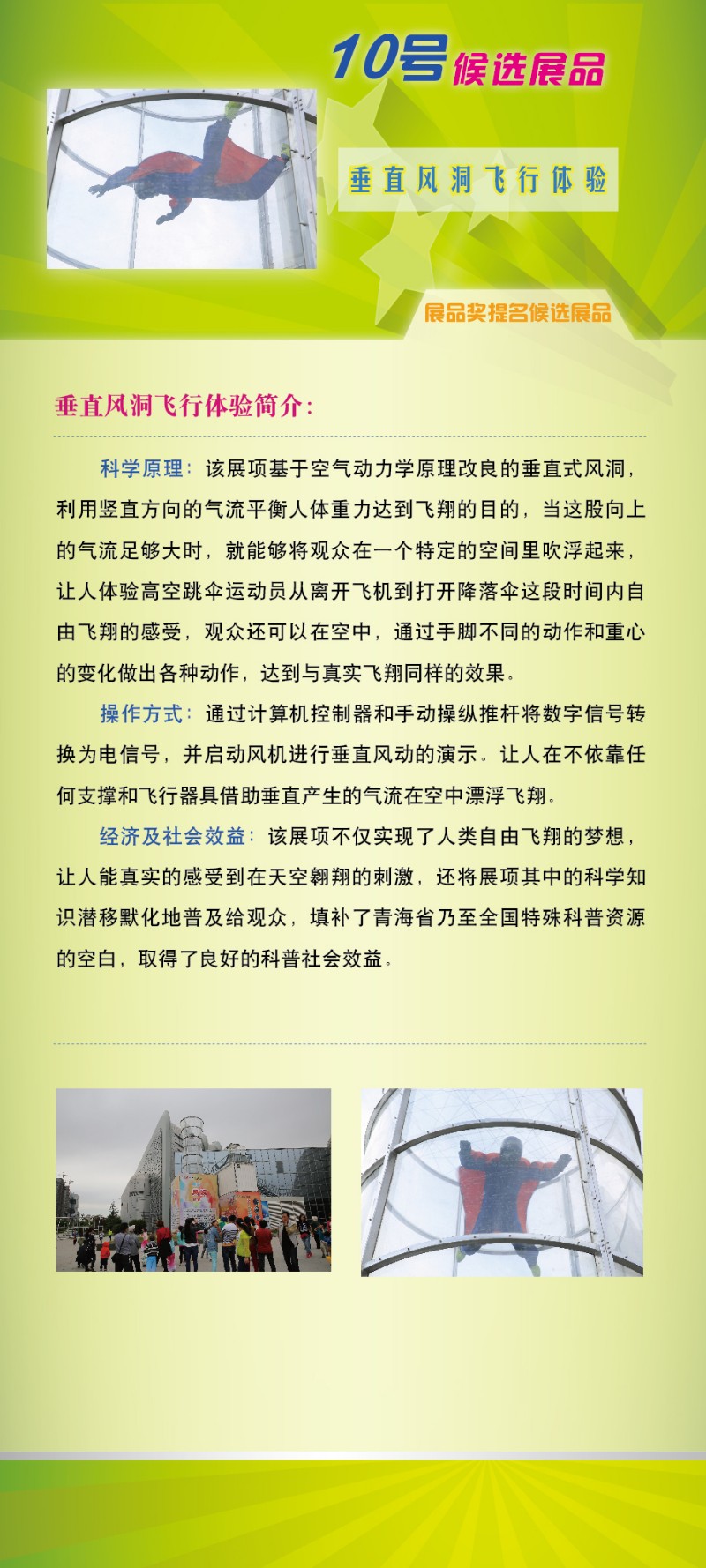 10号候选展品

垂直风洞飞行体验

展品奖提名候选展品

垂直风洞飞行体验简介：

科学原理：该展项基于空气动力学原理改良的垂直式风洞，利用竖直方向的气流平衡人体重力达到飞翔的目的，当这股向上的气流足够大时，就能够将观众在一个特定的空间里吹浮起来，让人体验高空跳伞运动员从离开飞机到打开降落伞这段时间内自由飞翔的感受，观众还可以在空中，通过手脚不同的动作和重心的变化做出各种动作，达到与真实飞翔同样的效果。

操作方式：通过计算机控制器和手动操纵推杆将数字信号转换为电信号，并启动风机进行垂直风动的演示。让人在不依靠任何支撑和飞行器具借助垂直产生的气流在空中漂浮飞翔。

经济及社会效益：该展项不仅实现了人类自由飞翔的梦想，让人能真实的感受到在天空翱翔的刺激，还将展项其中的科学知识潜移默化地普及给观众，填补了青海省乃至全国特殊科普资源的空白，取得了良好的科普社会效益。